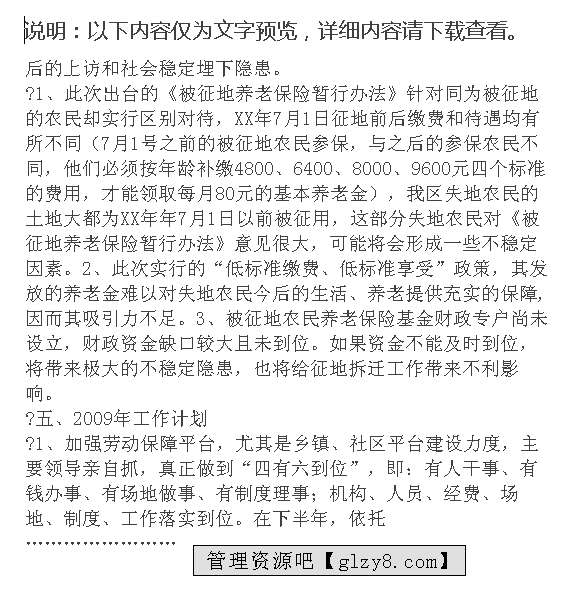 说明：以下内容仅为文字预览，详细内容请下载查看。

后的上访和社会稳定埋下隐患。
?1、此次出台的《被征地养老保险暂行办法》针对同为被征地的农民却实行区别对待，XX年7月1日征地前后缴费和待遇均有所不同（7月1号之前的被征地农民参保，与之后的参保农民不同，他们必须按年龄补缴4800、6400、8000、9600元四个标准的费用，才能领取每月80元的基本养老金），我区失地农民的土地大都为XX年年7月1日以前被征用，这部分失地农民对《被征地养老保险暂行办法》意见很大，可能将会形成一些不稳定因素。2、此次实行的“低标准缴费、低标准享受”政策，其发放的养老金难以对失地农民今后的生活、养老提供充实的保障，因而其吸引力不足。3、被征地农民养老保险基金财政专户尚未设立，财政资金缺口较大且未到位。如果资金不能及时到位，将带来极大的不稳定隐患，也将给征地拆迁工作带来不利影响。
?五、2009年工作计划
?1、加强劳动保障平台，尤其是乡镇、社区平台建设力度，主要领导亲自抓，真正做到“四有六到位”，即：有人干事、有钱办事、有场地做事、有制度理事；机构、人员、经费、场地、制度、工作落实到位。在下半年，依托
……………………
管理资源吧【glzy8.com】